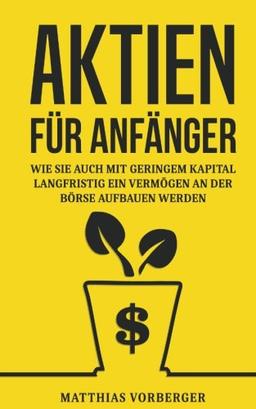 AKTIEN
FÜR ANFÄNGER

WIE SIE AUCH MIT GERINGEM KAPITAL LANGFRISTIG EIN VERMÖGEN AN DER BÖRSE AUFBAUEN WERDEN

$

MATTHIAS VORBERGER